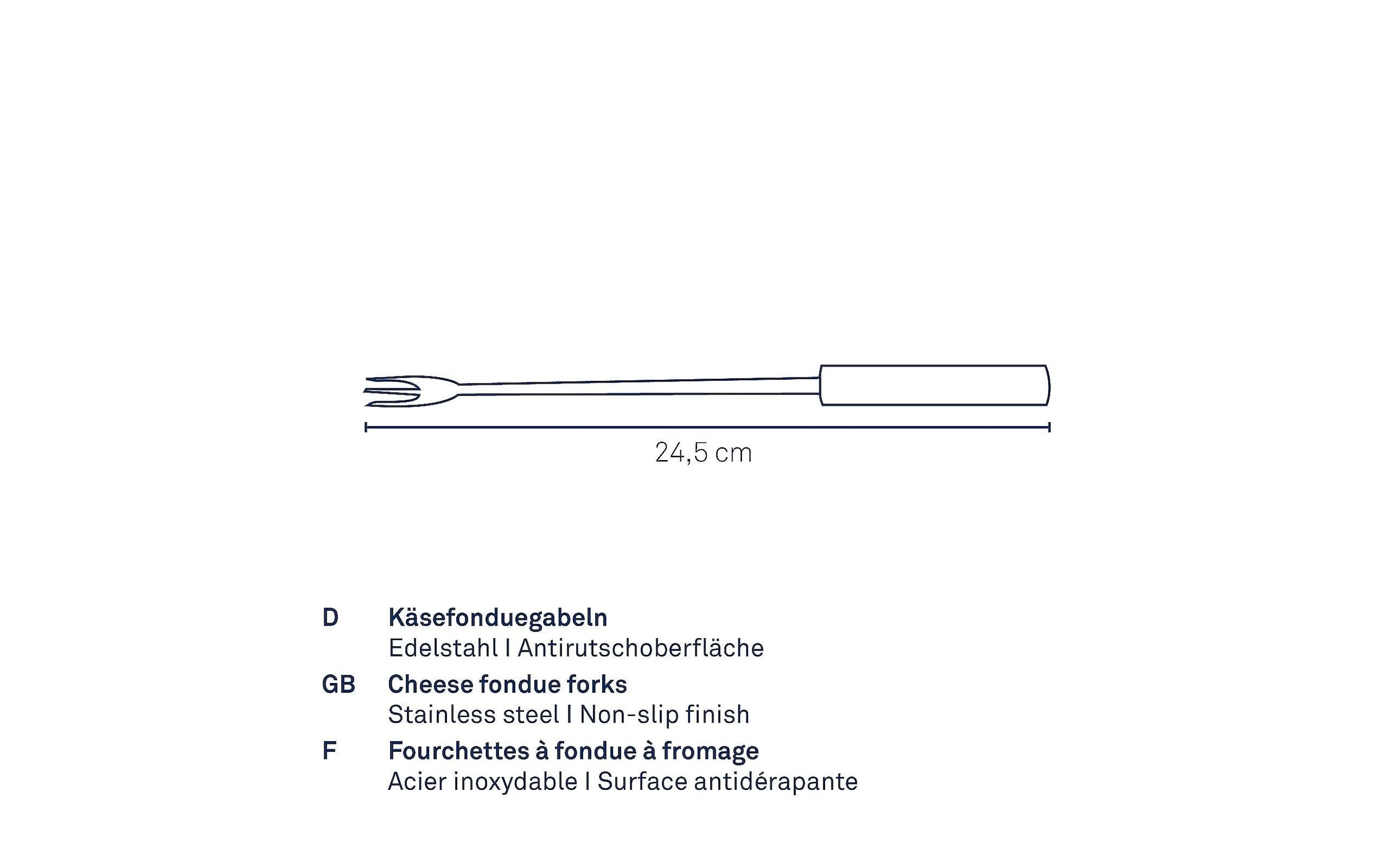 24,5 cm

D Käsefonduegabeln
Edelstahl I Antirutschoberfläche

GB Cheese fondue forks
Stainless steel I Non-slip finish

F Fourchettes à fondue à fromage
Acier inoxydable I Surface antidérapante